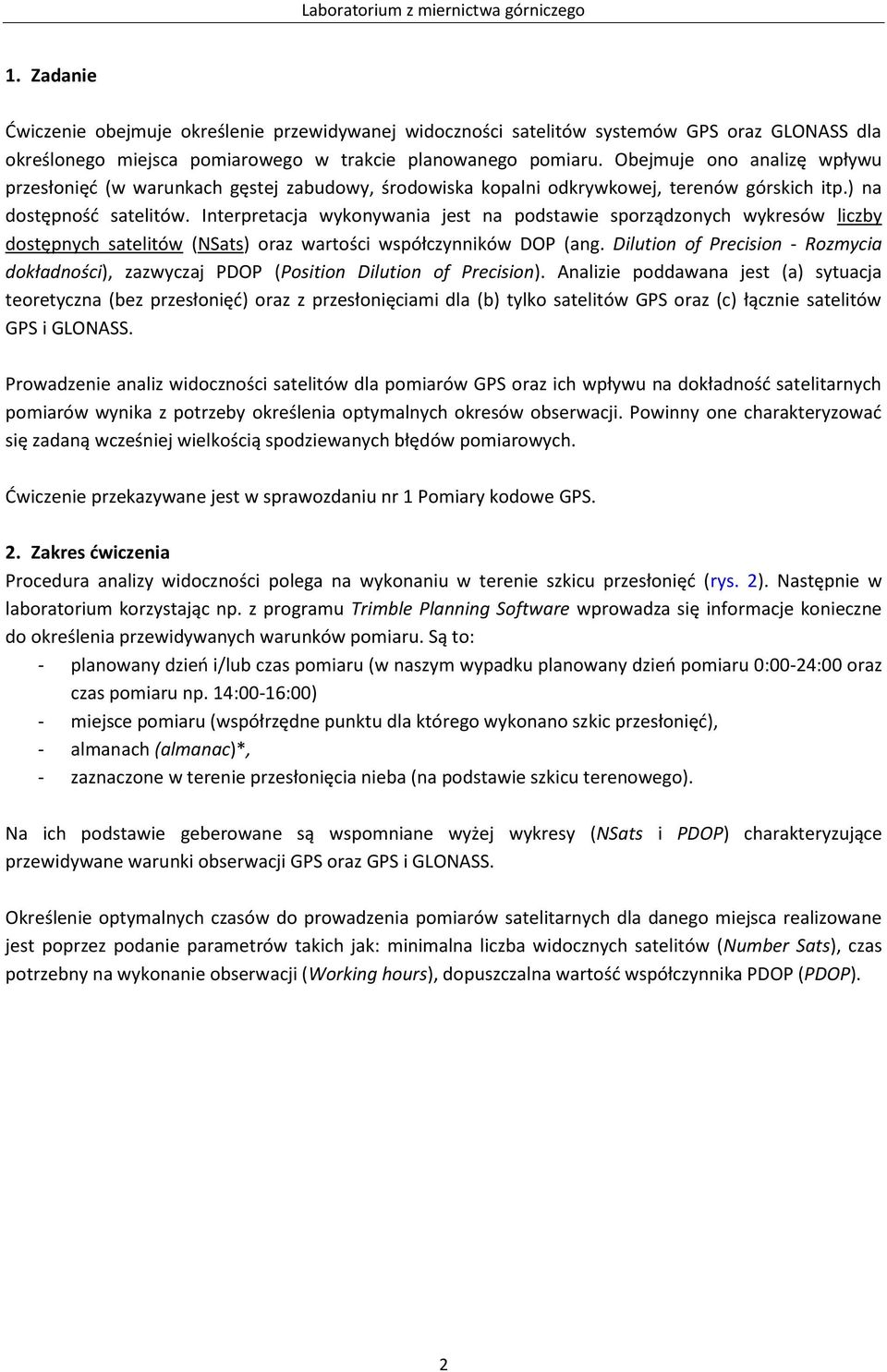 Laboratorium z miernictwa górniczego

1. Zadanie

Ćwiczenie obejmuje określenie przewidywanej widoczności satelitów systemów GPS oraz GLONASS dla określonego miejsca pomiarowego w trakcie planowanego pomiaru. Obejmuje ono analizę wpływu przesłonięć (w warunkach gęstej zabudowy, środowiska kopalni odkrywkowej, terenów górskich itp.) na dostępność satelitów. Interpretacja wykonywania jest na podstawie sporządzonych wykresów liczby dostępnych satelitów (NSats) oraz wartości współczynników DOP (ang. Dilution of Precision - Rozmycia dokładności), zazwyczaj PDOP (Position Dilution of Precision). Analizie poddawana jest (a) sytuacja teoretyczna (bez przesłonięć) oraz z przesłonięciami dla (b) tylko satelitów GPS oraz (c) łącznie satelitów GPS i GLONASS.

Prowadzenie analiz widoczności satelitów dla pomiarów GPS oraz ich wpływu na dokładność satelitarnych pomiarów wynika z potrzeby określenia optymalnych okresów obserwacji. Powinny one charakteryzować się zadaną wcześniej wielkością spodziewanych błędów pomiarowych.

Ćwiczenie przekazywane jest w sprawozdaniu nr 1 Pomiary kodowe GPS.

2. Zakres ćwiczenia
Procedura analizy widoczności polega na wykonaniu w terenie szkicu przesłonięć (rys. 2). Następnie w laboratorium korzystając np. z programu Trimble Planning Software wprowadza się informacje konieczne do określenia przewidywanych warunków pomiaru. Są to:
- planowany dzień i/lub czas pomiaru (w naszym wypadku planowany dzień pomiaru 0:00-24:00 oraz czas pomiaru np. 14:00-16:00)
- miejsce pomiaru (współrzędne punktu dla którego wykonano szkic przesłonięć),
- almanach (almanac)*,
- zaznaczone w terenie przesłonięcia nieba (na podstawie szkicu terenowego).

Na ich podstawie geberowane są wspomniane wyżej wykresy (NSats i PDOP) charakteryzujące przewidywane warunki obserwacji GPS oraz GPS i GLONASS.

Określenie optymalnych czasów do prowadzenia pomiarów satelitarnych dla danego miejsca realizowane jest poprzez podanie parametrów takich jak: minimalna liczba widocznych satelitów (Number Sats), czas potrzebny na wykonanie obserwacji (Working hours), dopuszczalna wartość współczynnika PDOP (PDOP).

2